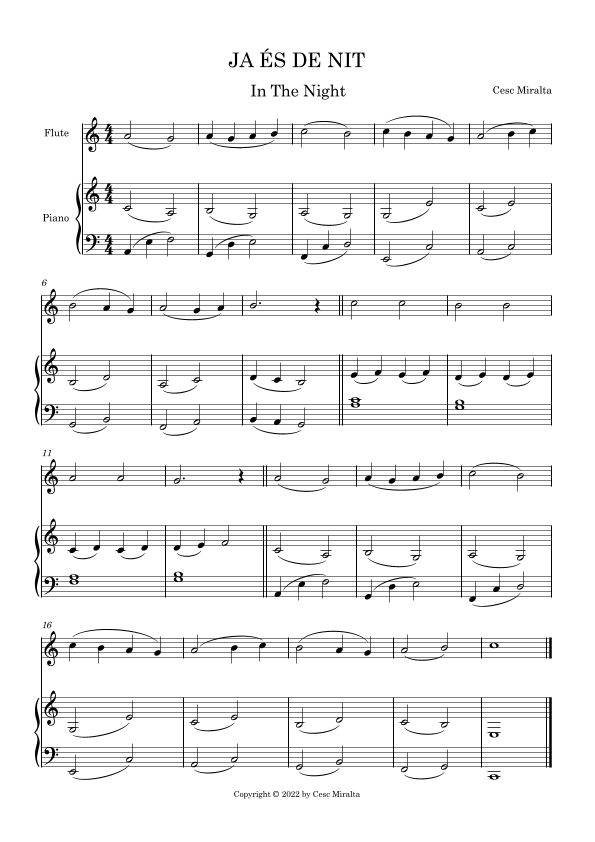 JA ÉS DE NIT

In The Night

Cesc Miralta

Flute

Piano

6

11

16

Copyright © 2022 by Cesc Miralta